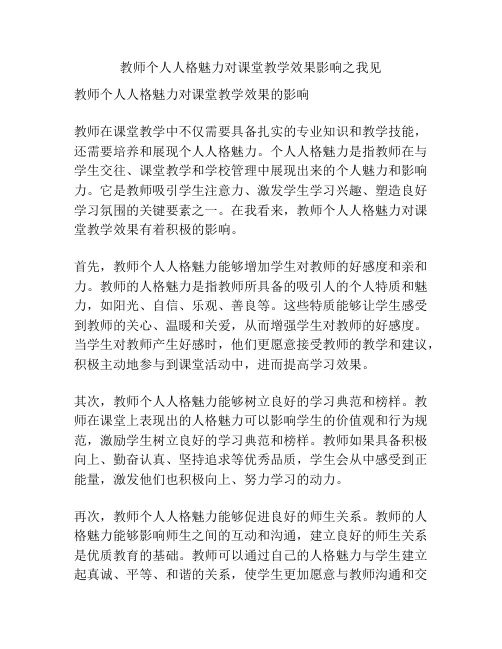 教师个人人格魅力对课堂教学效果影响之我见

教师个人人格魅力对课堂教学效果的影响

教师在课堂教学中不仅需要具备扎实的专业知识和教学技能，还需要培养和展现个人人格魅力。个人人格魅力是指教师在与学生交往、课堂教学和学校管理中展现出来的个人魅力和影响力。它是教师吸引学生注意力、激发学生学习兴趣、塑造良好学习氛围的关键要素之一。在我看来，教师个人人格魅力对课堂教学效果有着积极的影响。

首先，教师个人人格魅力能够增加学生对教师的好感度和亲和力。教师的人格魅力是指教师所具备的吸引人的个人特质和魅力，如阳光、自信、乐观、善良等。这些特质能够让学生感受到教师的关心、温暖和关爱，从而增强学生对教师的好感度。当学生对教师产生好感时，他们更愿意接受教师的教学和建议，积极主动地参与到课堂活动中，进而提高学习效果。

其次，教师个人人格魅力能够树立良好的学习典范和榜样。教师在课堂上表现出的人格魅力可以影响学生的价值观和行为规范，激励学生树立良好的学习典范和榜样。教师如果具备积极向上、勤奋认真、坚持追求等优秀品质，学生会从中感受到正能量，激发他们也积极向上、努力学习的动力。

再次，教师个人人格魅力能够促进良好的师生关系。教师的人格魅力能够影响师生之间的互动和沟通，建立良好的师生关系是优质教育的基础。教师可以通过自己的人格魅力与学生建立起真诚、平等、和谐的关系，使学生更加愿意与教师沟通和交